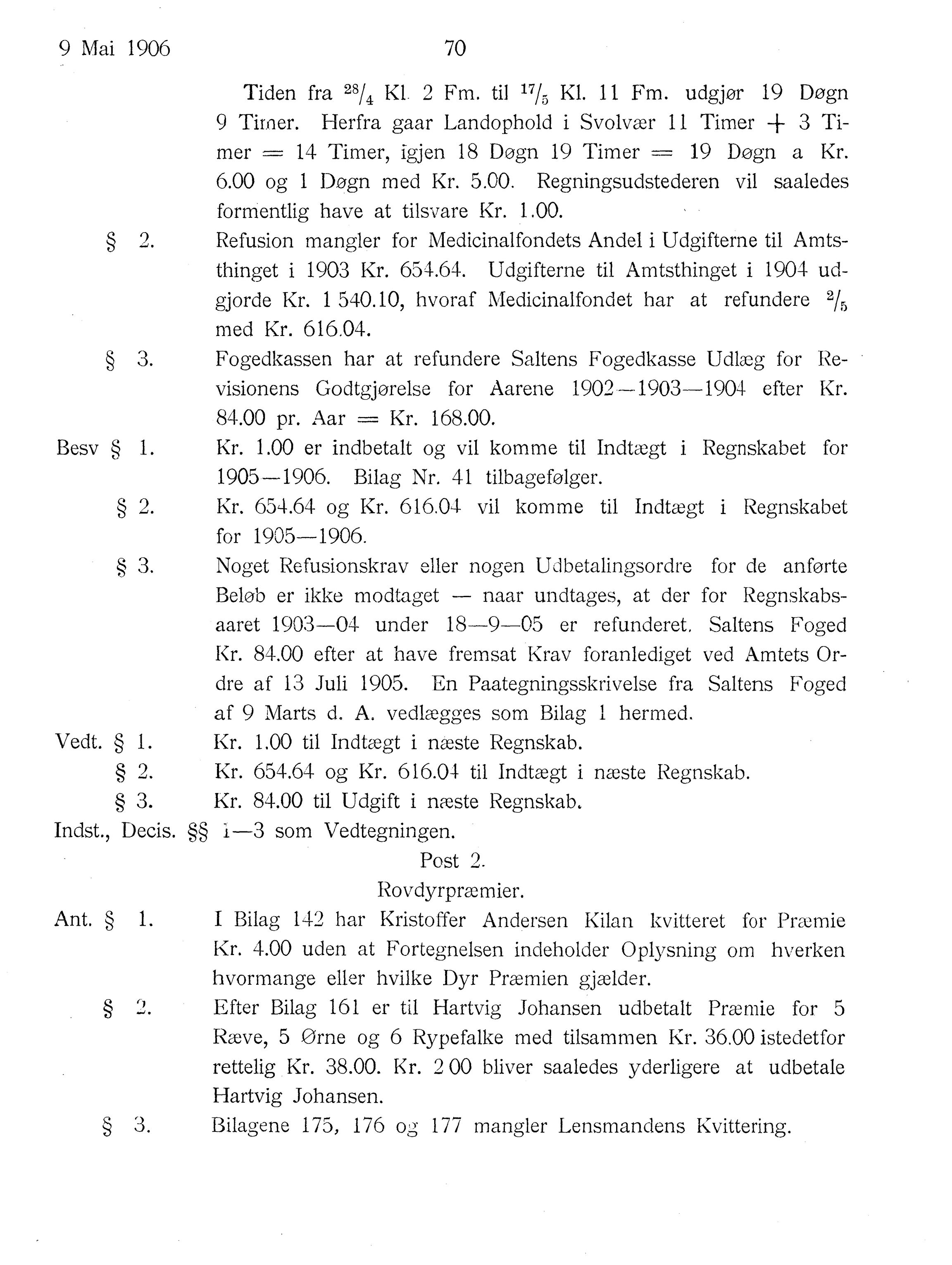 9 Mai 1906 70

Tiden fra $^{28}/_{4}$ Kl. 2 Fm. til $^{17}/_{5}$ Kl. 11 Fm. udgjør 19 Døgn 9 Timer. Herfra gaar Landophold i Svolvær 11 Timer + 3 Timer = 14 Timer, igjen 18 Døgn 19 Timer = 19 Døgn a Kr. 6.00 og 1 Døgn med Kr. 5.00. Regningsudstederen vil saaledes formentlig have at tilsvare Kr. 1.00.

§ 2. Refusion mangler for Medicinalfondets Andel i Udgifterne til Amtsthinget i 1903 Kr. 654.64. Udgifterne til Amtsthinget i 1904 udgjorde Kr. 1 540.10, hvoraf Medicinalfondet har at refundere $^{2}/_{5}$ med Kr. 616.04.

§ 3. Fogedkassen har at refundere Saltens Fogedkasse Udlæg for Revisionens Godtgjørelse for Aarene 1902—1903—1904 efter Kr. 84.00 pr. Aar = Kr. 168.00.

Besv § 1. Kr. 1.00 er indbetalt og vil komme til Indtægt i Regnskabet for 1905—1906. Bilag Nr. 41 tilbagefølger.

§ 2. Kr. 654.64 og Kr. 616.04 vil komme til Indtægt i Regnskabet for 1905—1906.

§ 3. Noget Refusionskrav eller nogen Udbetalingsordre for de anførte Beløb er ikke modtaget — naar undtages, at der for Regnskabsaaret 1903—04 under 18—9—05 er refunderet. Saltens Foged Kr. 84.00 efter at have fremsat Krav foranlediget ved Amtets Ordre af 13 Juli 1905. En Paategningsskrivelse fra Saltens Foged af 9 Marts d. A. vedlægges som Bilag 1 hermed.

Vedt. § 1. Kr. 1.00 til Indtægt i næste Regnskab.

§ 2. Kr. 654.64 og Kr. 616.04 til Indtægt i næste Regnskab.

§ 3. Kr. 84.00 til Udgift i næste Regnskab.

Indst., Decis. §§ 1—3 som Vedtegningen.

Post 2.

Rovdyrpræmier.

Ant. § 1. I Bilag 142 har Kristoffer Andersen Kilan kvitteret for Præmie Kr. 4.00 uden at Fortegnelsen indeholder Oplysning om hverken hvormange eller hvilke Dyr Præmien gjælder.

§ 2. Efter Bilag 161 er til Hartvig Johansen udbetalt Præmie for 5 Ræve, 5 Ørne og 6 Rypefalke med tilsammen Kr. 36.00 istedetfor rettelig Kr. 38.00. Kr. 2 00 bliver saaledes yderligere at udbetale Hartvig Johansen.

§ 3. Bilagene 175, 176 og 177 mangler Lensmandens Kvittering.